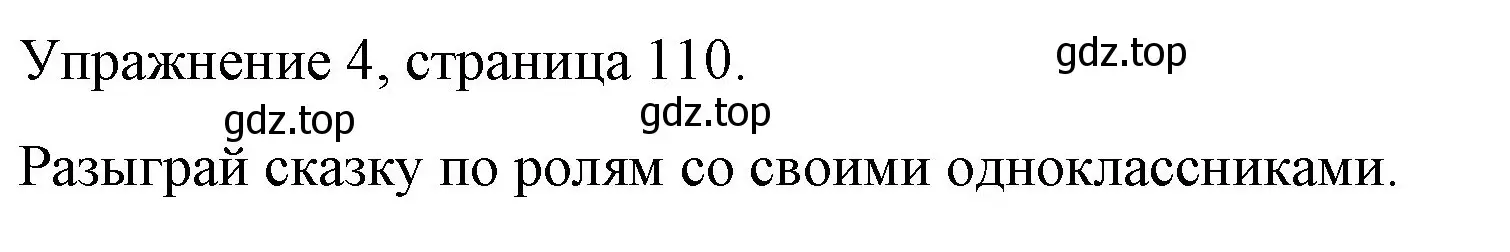 Упражнение 4, страница 110.

gdz.top

gdz.top

gdz.top

Разыграй сказку по ролям со своими одноклассниками.